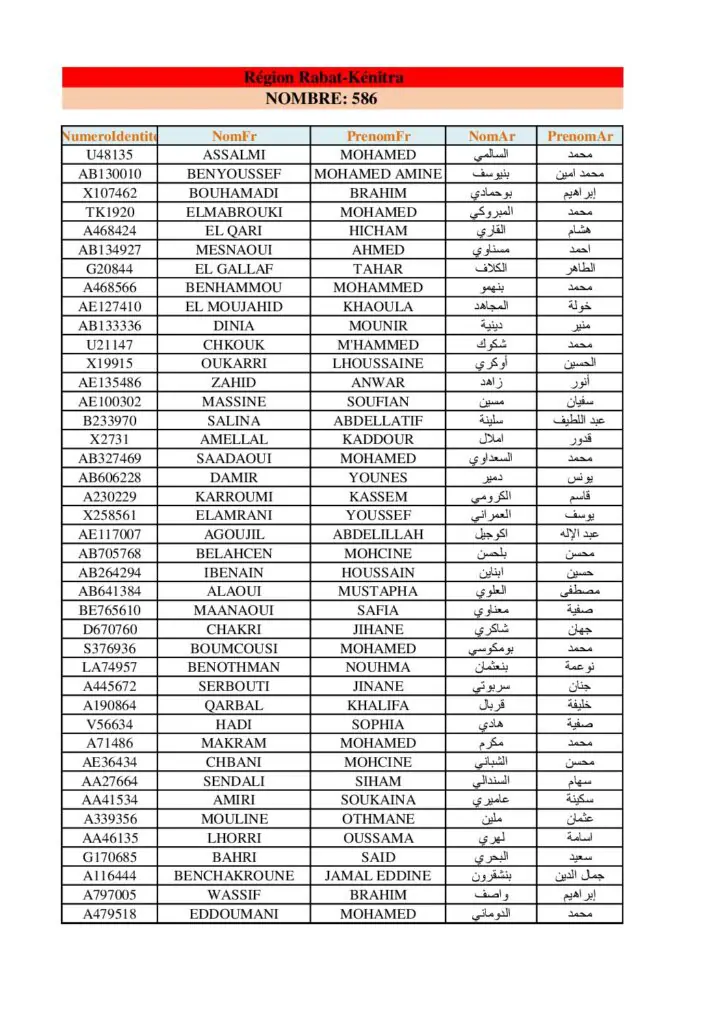 Région Rabat-Kénitra

NOMBRE: 586

| NumeroIdentite | NomFr | PrenomFr | NomAr | PrenomAr |
|---|---|---|---|---|
| U48135 | ASSALMI | MOHAMED | السالمي | محمد |
| AB130010 | BENYOUSSEF | MOHAMED AMINE | بنيوسف | محمد امين |
| X107462 | BOUHAMADI | BRAHIM | بوحمادي | إبراهيم |
| TK1920 | ELMABROUKI | MOHAMED | المبروكي | محمد |
| A468424 | EL QARI | HICHAM | القاري | هشام |
| AB134927 | MESNAOUI | AHMED | مسناوي | احمد |
| G20844 | EL GALLAF | TAHAR | الكلاف | الطاهر |
| A468566 | BENHAMMOU | MOHAMMED | بنهمو | محمد |
| AE127410 | EL MOUJAHID | KHAOULA | المجاهد | خولة |
| AB133336 | DINIA | MOUNIR | دينية | منير |
| U21147 | CHKOUK | M'HAMMED | شكوك | محمد |
| X19915 | OUKARRI | LHOUSSAINE | أوكري | الحسين |
| AE135486 | ZAHID | ANWAR | زاهد | أنور |
| AE100302 | MASSINE | SOUFIAN | مسين | سفيان |
| B233970 | SALINA | ABDELLATIF | سلينة | عبد اللطيف |
| X2731 | AMELLAL | KADDOUR | املال | قدور |
| AB327469 | SAADAOUI | MOHAMED | السعداوي | محمد |
| AB606228 | DAMIR | YOUNES | دمير | يونس |
| A230229 | KARROUMI | KASSEM | الكرومي | قاسم |
| X258561 | ELAMRANI | YOUSSEF | العمراني | يوسف |
| AE117007 | AGOUJIL | ABDELILLAH | اكوجيل | عبد الإله |
| AB705768 | BELAHCEN | MOHCINE | بلحسن | محسن |
| AB264294 | IBENAIN | HOUSSAIN | ابناين | حسين |
| AB641384 | ALAOUI | MUSTAPHA | العلوي | مصطفى |
| BE765610 | MAANAOUI | SAFIA | معناوي | صفية |
| D670760 | CHAKRI | JIHANE | شاكري | جهان |
| S376936 | BOUMCOUSI | MOHAMED | بومكوسي | محمد |
| LA74957 | BENOTHMAN | NOUHMA | بنعثمان | نوعمة |
| A445672 | SERBOUTI | JINANE | سربوتي | جنان |
| A190864 | QARBAL | KHALIFA | قربال | خليفة |
| V56634 | HADI | SOPHIA | هادي | صفية |
| A71486 | MAKRAM | MOHAMED | مكرم | محمد |
| AE36434 | CHBANI | MOHCINE | الشباني | محسن |
| AA27664 | SENDALI | SIHAM | السندالي | سهام |
| AA41534 | AMIRI | SOUKAINA | عاميري | سكينة |
| A339356 | MOULINE | OTHMANE | ملين | عثمان |
| AA46135 | LHORRI | OUSSAMA | لهري | اسامة |
| G170685 | BAHRI | SAID | البحري | سعيد |
| A116444 | BENCHAKROUNE | JAMAL EDDINE | بنشقرون | جمال الدين |
| A797005 | WASSIF | BRAHIM | واصف | إبراهيم |
| A479518 | EDDOUMANI | MOHAMED | الدوماني | محمد |